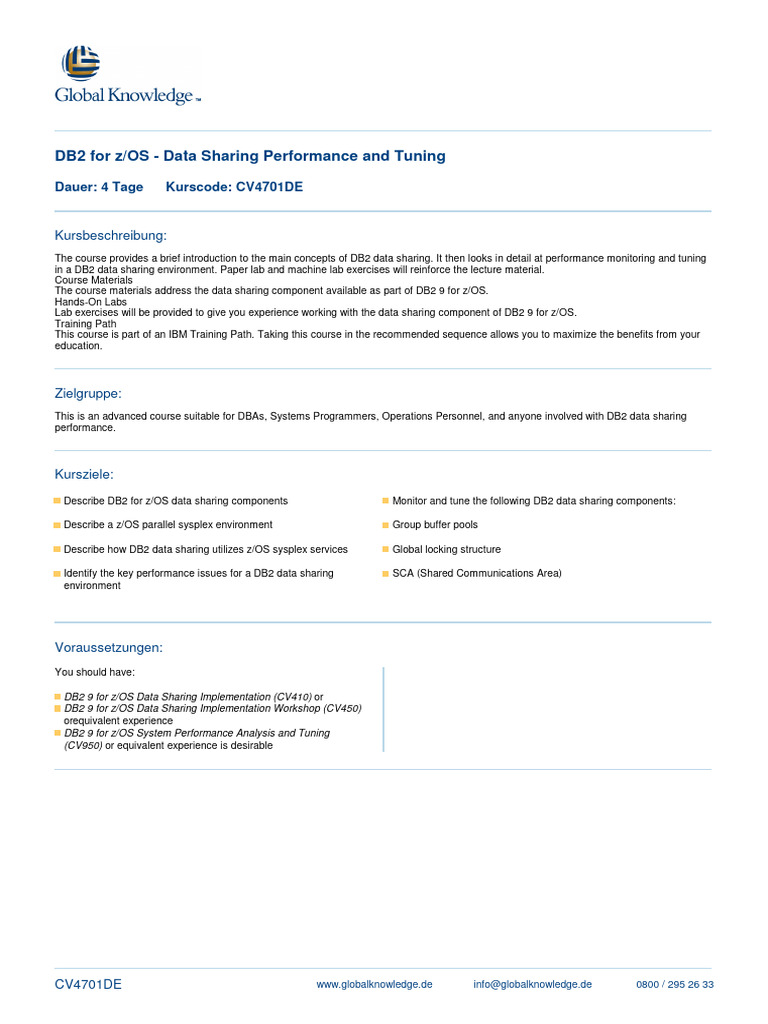 Global Knowledge™

DB2 for z/OS - Data Sharing Performance and Tuning

Dauer: 4 Tage     Kurscode: CV4701DE

Kursbeschreibung:

The course provides a brief introduction to the main concepts of DB2 data sharing. It then looks in detail at performance monitoring and tuning in a DB2 data sharing environment. Paper lab and machine lab exercises will reinforce the lecture material.
Course Materials
The course materials address the data sharing component available as part of DB2 9 for z/OS.
Hands-On Labs
Lab exercises will be provided to give you experience working with the data sharing component of DB2 9 for z/OS.
Training Path
This course is part of an IBM Training Path. Taking this course in the recommended sequence allows you to maximize the benefits from your education.

Zielgruppe:

This is an advanced course suitable for DBAs, Systems Programmers, Operations Personnel, and anyone involved with DB2 data sharing performance.

Kursziele:

Describe DB2 for z/OS data sharing components

Describe a z/OS parallel sysplex environment

Describe how DB2 data sharing utilizes z/OS sysplex services

Identify the key performance issues for a DB2 data sharing environment

Monitor and tune the following DB2 data sharing components:

Group buffer pools

Global locking structure

SCA (Shared Communications Area)

Voraussetzungen:

You should have:

DB2 9 for z/OS Data Sharing Implementation (CV410) or
DB2 9 for z/OS Data Sharing Implementation Workshop (CV450) orequivalent experience
DB2 9 for z/OS System Performance Analysis and Tuning (CV950) or equivalent experience is desirable

CV4701DE     www.globalknowledge.de     info@globalknowledge.de     0800 / 295 26 33